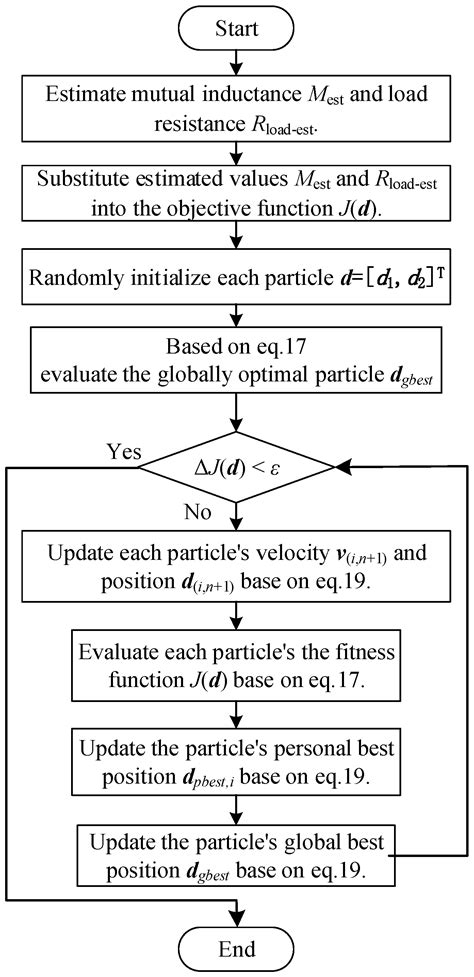 Start

Estimate mutual inductance $M_{\text{est}}$ and load resistance $R_{\text{load-est}}$.

Substitute estimated values $M_{\text{est}}$ and $R_{\text{load-est}}$ into the objective function $J(\boldsymbol{d})$.

Randomly initialize each particle $\boldsymbol{d}=[d_1, d_2]^{\mathrm{T}}$

Based on eq.17 evaluate the globally optimal particle $\boldsymbol{d}_{gbest}$

Yes

$\Delta J(\boldsymbol{d}) < \varepsilon$

No

Update each particle's velocity $\boldsymbol{v}_{(i,n+1)}$ and position $\boldsymbol{d}_{(i,n+1)}$ base on eq.19.

Evaluate each particle's the fitness function $J(\boldsymbol{d})$ base on eq.17.

Update the particle's personal best position $\boldsymbol{d}_{pbest,i}$ base on eq.19.

Update the particle's global best position $\boldsymbol{d}_{gbest}$ base on eq.19.

End